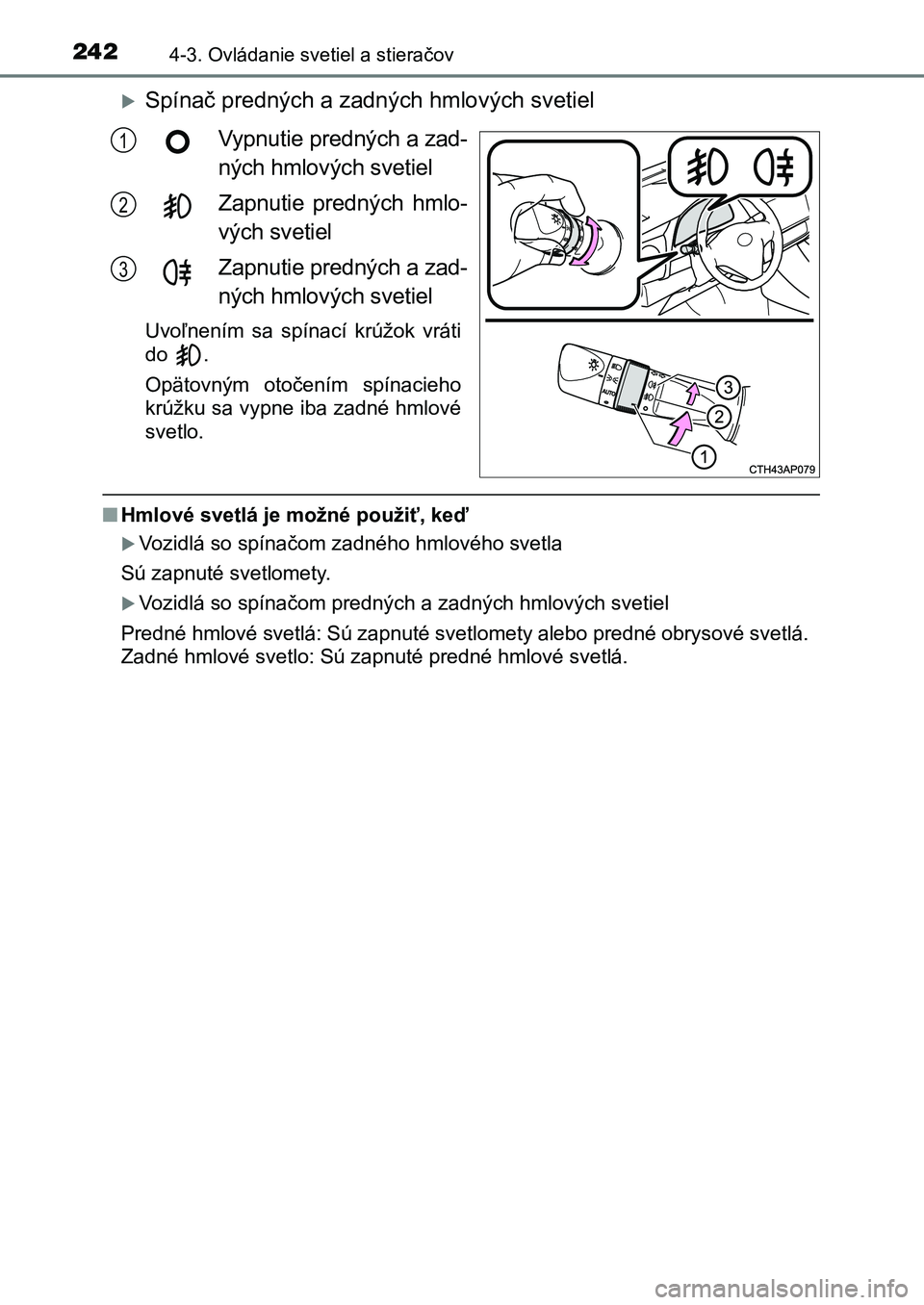 242 4-3. Ovládanie svetiel a stieračov

Spínač predných a zadných hmlových svetiel

1 Vypnutie predných a zadných hmlových svetiel

2 Zapnutie predných hmlových svetiel

3 Zapnutie predných a zadných hmlových svetiel

Uvoľnením sa spínací krúžok vráti do .

Opätovným otočením spínacieho krúžku sa vypne iba zadné hmlové svetlo.

AUTO

3

2

1

CTH43AP079

■ Hmlové svetlá je možné použiť, keď

Vozidlá so spínačom zadného hmlového svetla

Sú zapnuté svetlomety.

Vozidlá so spínačom predných a zadných hmlových svetiel

Predné hmlové svetlá: Sú zapnuté svetlomety alebo predné obrysové svetlá.
Zadné hmlové svetlo: Sú zapnuté predné hmlové svetlá.

carmanualsonline.info